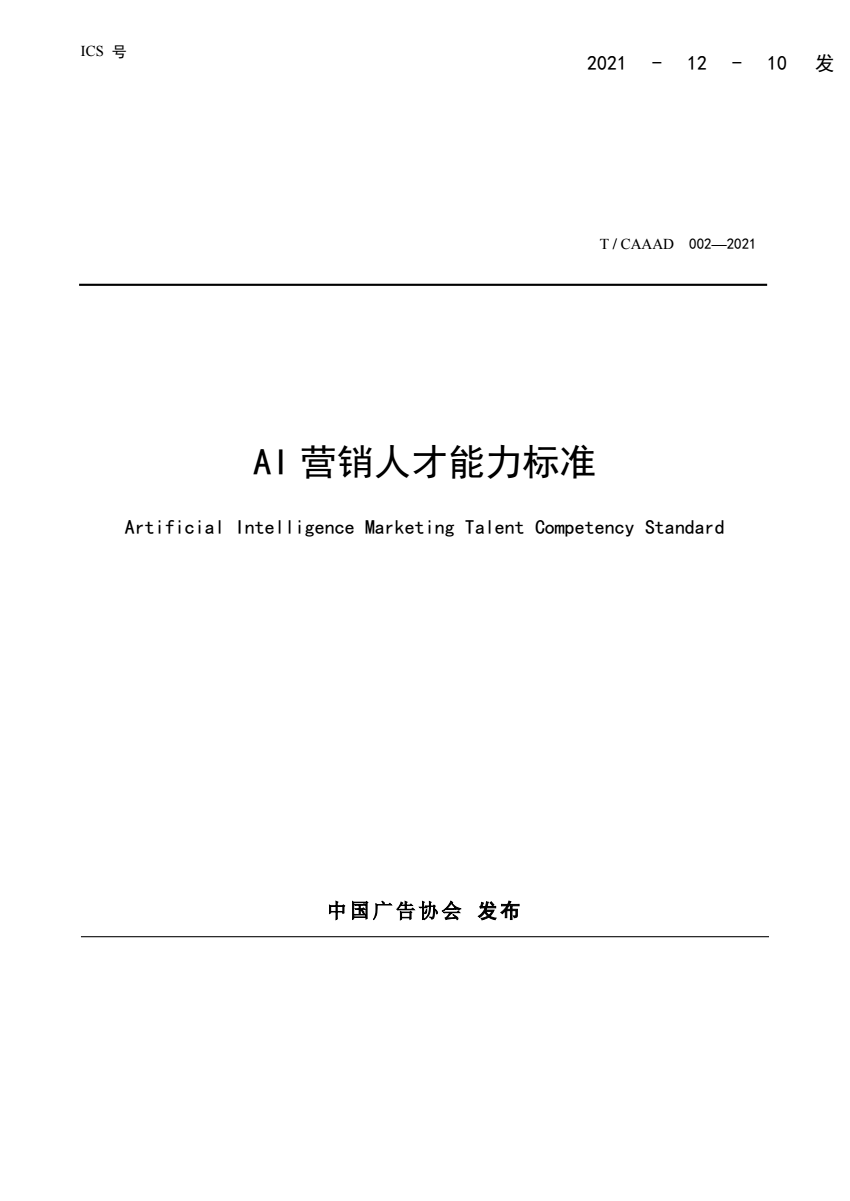 ICS 号

2021 － 12 － 10 发

T / CAAAD 002—2021

AI 营销人才能力标准

Artificial Intelligence Marketing Talent Competency Standard

中国广告协会 发布